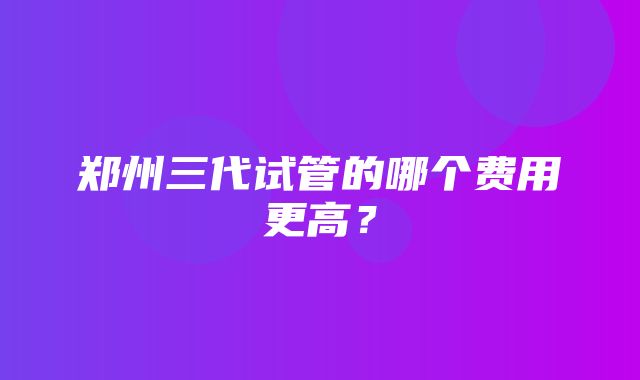 郑州三代试管的哪个费用更高？